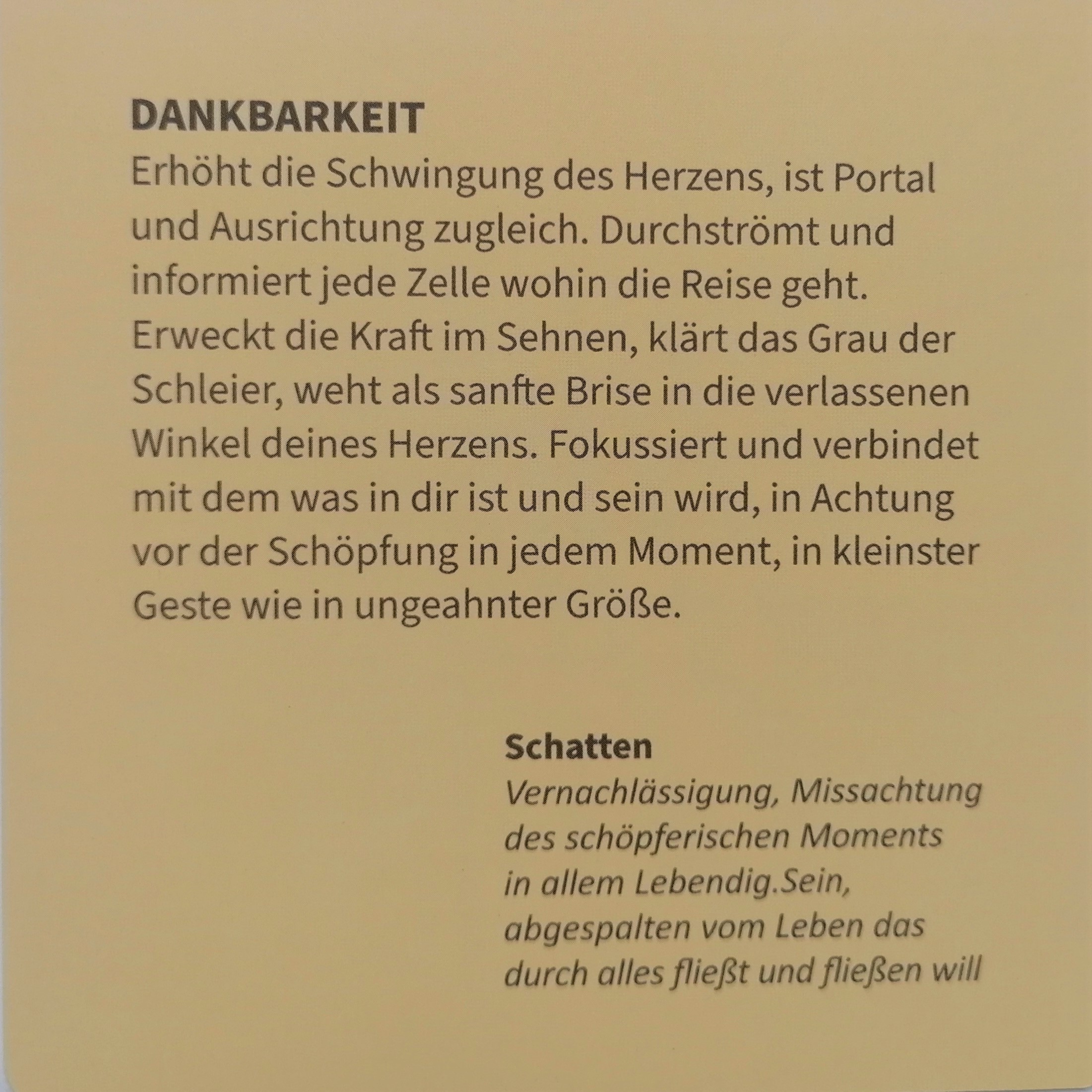 DANKBARKEIT

Erhöht die Schwingung des Herzens, ist Portal und Ausrichtung zugleich. Durchströmt und informiert jede Zelle wohin die Reise geht. Erweckt die Kraft im Sehnen, klärt das Grau der Schleier, weht als sanfte Brise in die verlassenen Winkel deines Herzens. Fokussiert und verbindet mit dem was in dir ist und sein wird, in Achtung vor der Schöpfung in jedem Moment, in kleinster Geste wie in ungeahnter Größe.

Schatten

Vernachlässigung, Missachtung des schöpferischen Moments in allem Lebendig.Sein, abgespalten vom Leben das durch alles fließt und fließen will